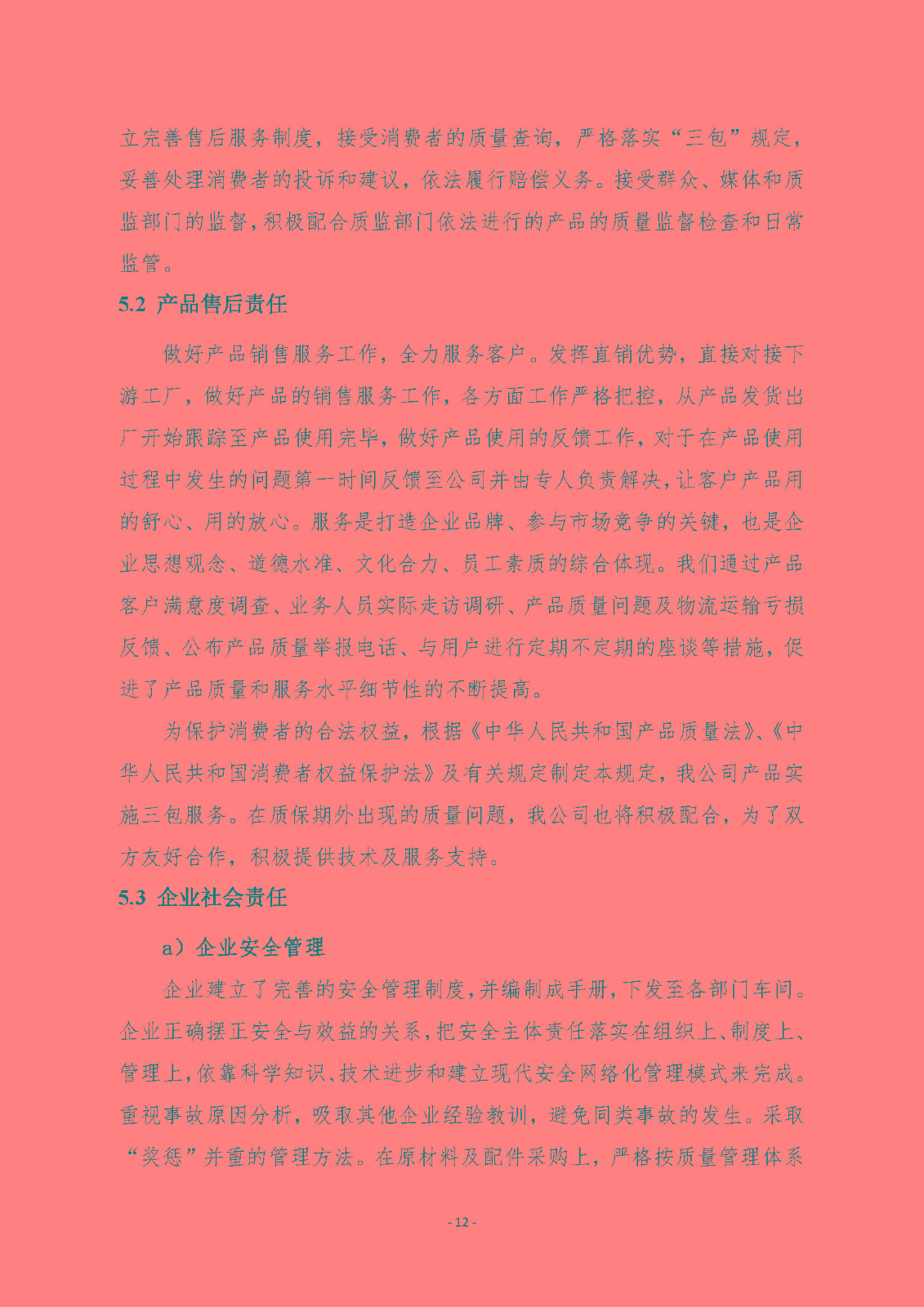 立完善售后服务制度，接受消费者的质量查询，严格落实“三包”规定，妥善处理消费者的投诉和建议，依法履行赔偿义务。接受群众、媒体和质监部门的监督，积极配合质监部门依法进行的产品的质量监督检查和日常监管。

5.2 产品售后责任

做好产品销售服务工作，全力服务客户。发挥直销优势，直接对接下游工厂，做好产品的销售服务工作，各方面工作严格把控，从产品发货出厂开始跟踪至产品使用完毕，做好产品使用的反馈工作，对于在产品使用过程中发生的问题第一时间反馈至公司并由专人负责解决，让客户产品用的舒心、用的放心。服务是打造企业品牌、参与市场竞争的关键，也是企业思想观念、道德水准、文化合力、员工素质的综合体现。我们通过产品客户满意度调查、业务人员实际走访调研、产品质量问题及物流运输亏损反馈、公布产品质量举报电话、与用户进行定期不定期的座谈等措施，促进了产品质量和服务水平细节性的不断提高。

为保护消费者的合法权益，根据《中华人民共和国产品质量法》、《中华人民共和国消费者权益保护法》及有关规定制定本规定，我公司产品实施三包服务。在质保期外出现的质量问题，我公司也将积极配合，为了双方友好合作，积极提供技术及服务支持。

5.3 企业社会责任

a）企业安全管理

企业建立了完善的安全管理制度，并编制成手册，下发至各部门车间。企业正确摆正安全与效益的关系，把安全主体责任落实在组织上、制度上、管理上，依靠科学知识、技术进步和建立现代安全网络化管理模式来完成。重视事故原因分析，吸取其他企业经验教训，避免同类事故的发生。采取“奖惩”并重的管理方法。在原材料及配件采购上，严格按质量管理体系

- 12 -